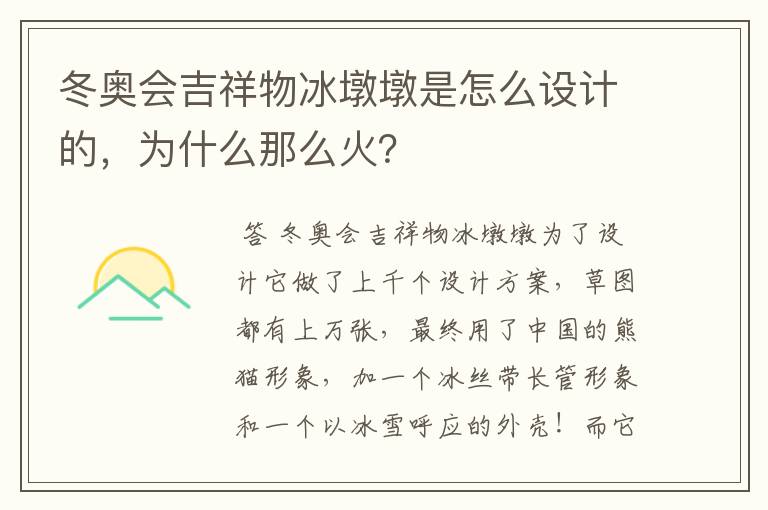 冬奥会吉祥物冰墩墩是怎么设计的，为什么那么火？

答 冬奥会吉祥物冰墩墩为了设计它做了上千个设计方案，草图都有上万张，最终用了中国的熊猫形象，加一个冰丝带长管形象和一个以冰雪呼应的外壳！而它